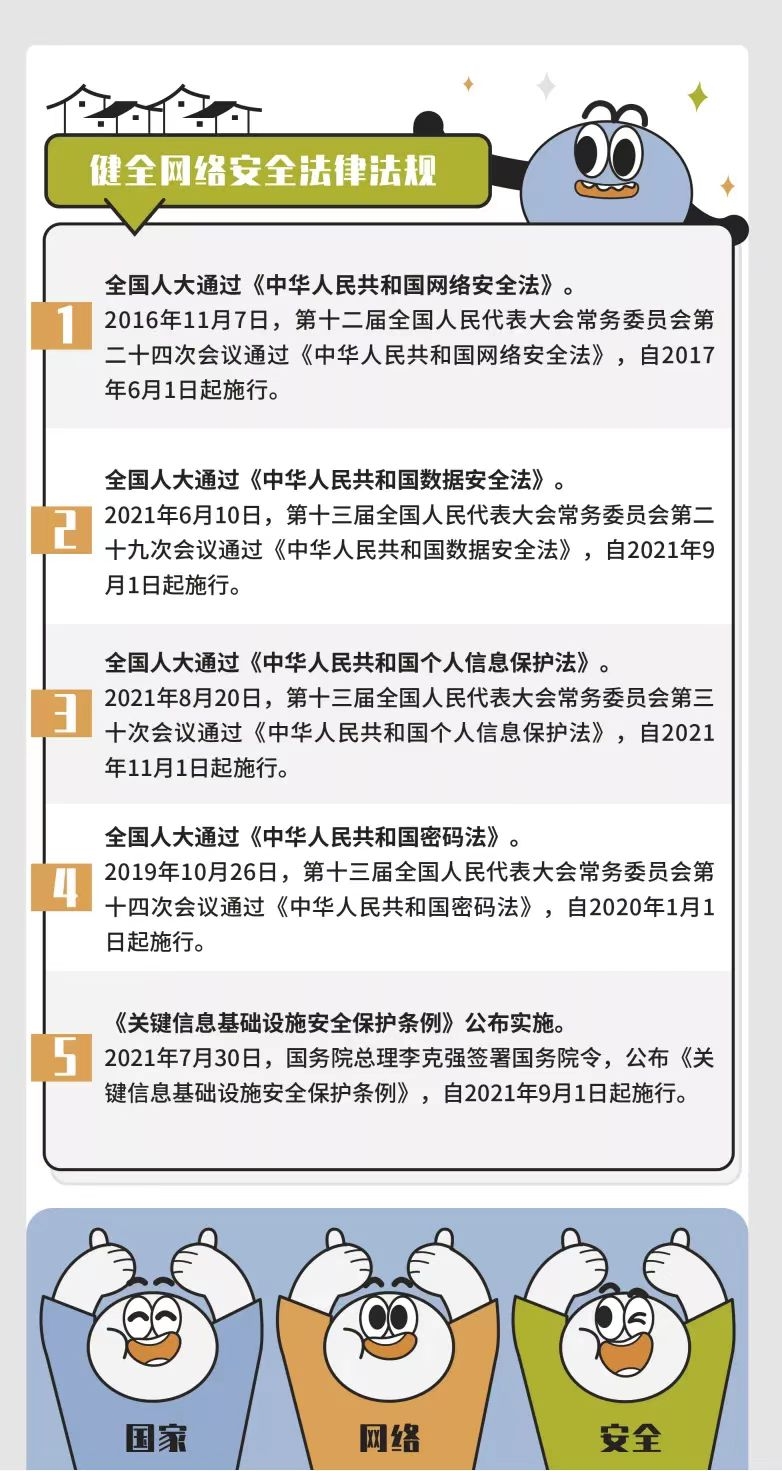 健全网络安全法律法规

1
全国人大通过《中华人民共和国网络安全法》。
2016年11月7日，第十二届全国人民代表大会常务委员会第二十四次会议通过《中华人民共和国网络安全法》，自2017年6月1日起施行。

2
全国人大通过《中华人民共和国数据安全法》。
2021年6月10日，第十三届全国人民代表大会常务委员会第二十九次会议通过《中华人民共和国数据安全法》，自2021年9月1日起施行。

3
全国人大通过《中华人民共和国个人信息保护法》。
2021年8月20日，第十三届全国人民代表大会常务委员会第三十次会议通过《中华人民共和国个人信息保护法》，自2021年11月1日起施行。

4
全国人大通过《中华人民共和国密码法》。
2019年10月26日，第十三届全国人民代表大会常务委员会第十四次会议通过《中华人民共和国密码法》，自2020年1月1日起施行。

5
《关键信息基础设施安全保护条例》公布实施。
2021年7月30日，国务院总理李克强签署国务院令，公布《关键信息基础设施安全保护条例》，自2021年9月1日起施行。

国家

网络

安全